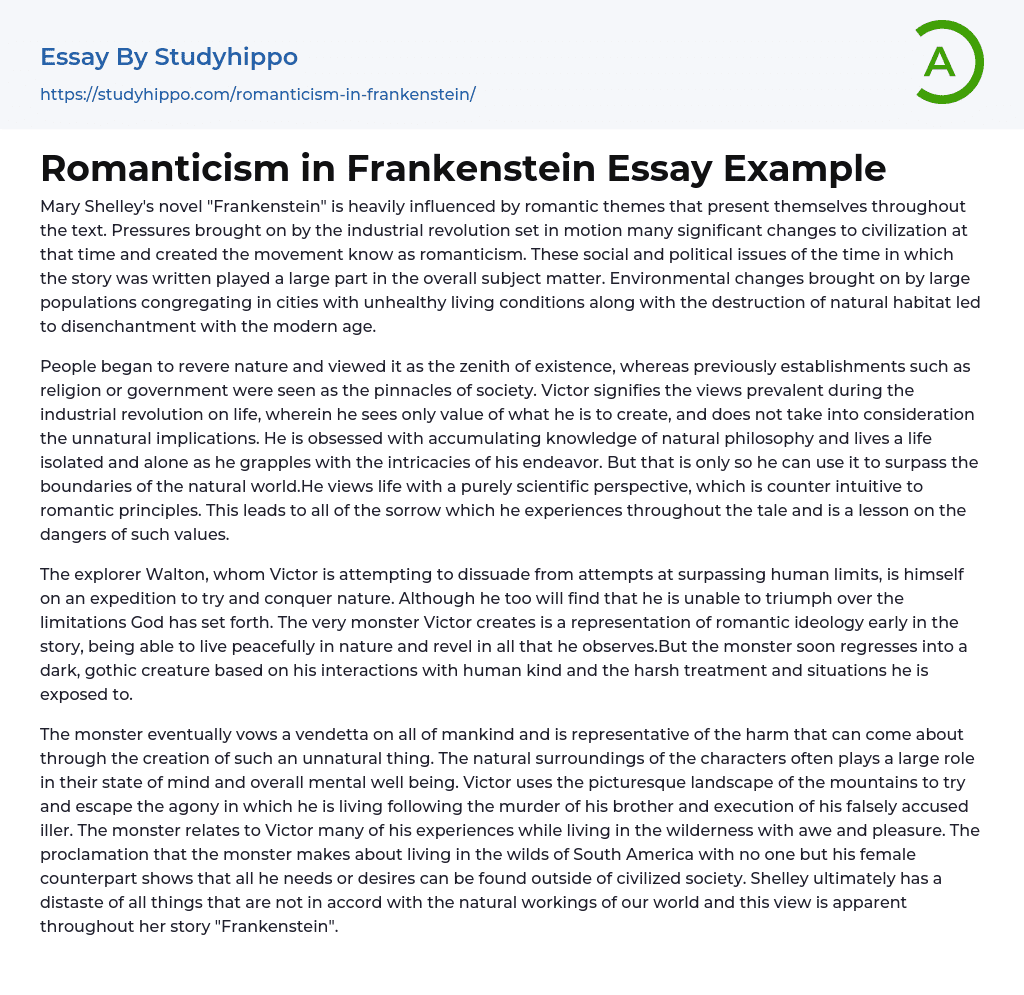 Essay By Studyhippo

https://studyhippo.com/romanticism-in-frankenstein/

A

Romanticism in Frankenstein Essay Example

Mary Shelley's novel "Frankenstein" is heavily influenced by romantic themes that present themselves throughout the text. Pressures brought on by the industrial revolution set in motion many significant changes to civilization at that time and created the movement know as romanticism. These social and political issues of the time in which the story was written played a large part in the overall subject matter. Environmental changes brought on by large populations congregating in cities with unhealthy living conditions along with the destruction of natural habitat led to disenchantment with the modern age.

People began to revere nature and viewed it as the zenith of existence, whereas previously establishments such as religion or government were seen as the pinnacles of society. Victor signifies the views prevalent during the industrial revolution on life, wherein he sees only value of what he is to create, and does not take into consideration the unnatural implications. He is obsessed with accumulating knowledge of natural philosophy and lives a life isolated and alone as he grapples with the intricacies of his endeavor. But that is only so he can use it to surpass the boundaries of the natural world.He views life with a purely scientific perspective, which is counter intuitive to romantic principles. This leads to all of the sorrow which he experiences throughout the tale and is a lesson on the dangers of such values.

The explorer Walton, whom Victor is attempting to dissuade from attempts at surpassing human limits, is himself on an expedition to try and conquer nature. Although he too will find that he is unable to triumph over the limitations God has set forth. The very monster Victor creates is a representation of romantic ideology early in the story, being able to live peacefully in nature and revel in all that he observes.But the monster soon regresses into a dark, gothic creature based on his interactions with human kind and the harsh treatment and situations he is exposed to.

The monster eventually vows a vendetta on all of mankind and is representative of the harm that can come about through the creation of such an unnatural thing. The natural surroundings of the characters often plays a large role in their state of mind and overall mental well being. Victor uses the picturesque landscape of the mountains to try and escape the agony in which he is living following the murder of his brother and execution of his falsely accused iller. The monster relates to Victor many of his experiences while living in the wilderness with awe and pleasure. The proclamation that the monster makes about living in the wilds of South America with no one but his female counterpart shows that all he needs or desires can be found outside of civilized society. Shelley ultimately has a distaste of all things that are not in accord with the natural workings of our world and this view is apparent throughout her story "Frankenstein".